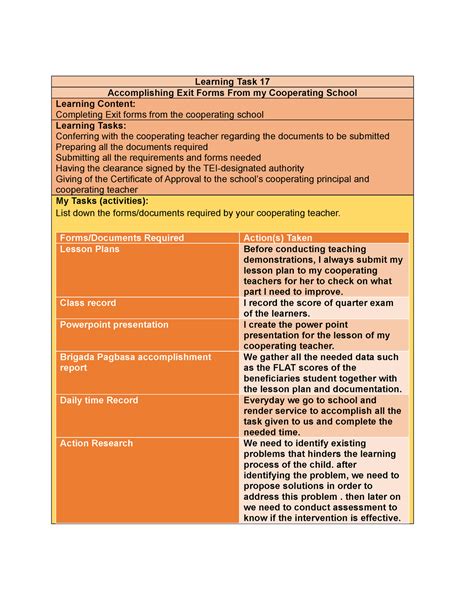 Learning Task 17
Accomplishing Exit Forms From my Cooperating School

Learning Content:
Completing Exit forms from the cooperating school

Learning Tasks:
Conferring with the cooperating teacher regarding the documents to be submitted
Preparing all the documents required
Submitting all the requirements and forms needed
Having the clearance signed by the TEI-designated authority
Giving of the Certificate of Approval to the school's cooperating principal and cooperating teacher

My Tasks (activities):
List down the forms/documents required by your cooperating teacher.

| Forms/Documents Required | Action(s) Taken |
|---|---|
| Lesson Plans | Before conducting teaching demonstrations, I always submit my lesson plan to my cooperating teachers for her to check on what part I need to improve. |
| Class record | I record the score of quarter exam of the learners. |
| Powerpoint presentation | I create the power point presentation for the lesson of my cooperating teacher. |
| Brigada Pagbasa accomplishment report | We gather all the needed data such as the FLAT scores of the beneficiaries student together with the lesson plan and documentation. |
| Daily time Record | Everyday we go to school and render service to accomplish all the task given to us and complete the needed time. |
| Action Research | We need to identify existing problems that hinders the learning process of the child. after identifying the problem, we need to propose solutions in order to address this problem . then later on we need to conduct assessment to know if the intervention is effective. |